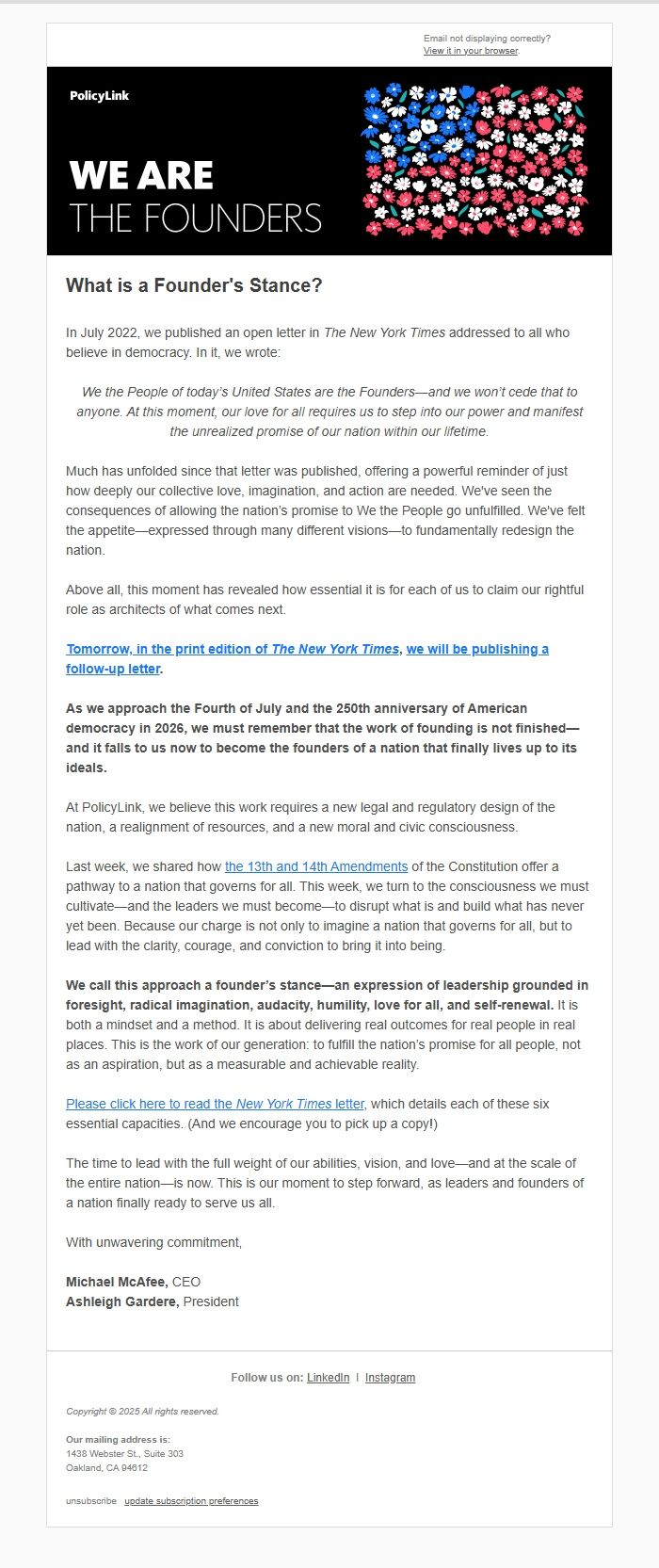 Email not displaying correctly?
View it in your browser.

PolicyLink

WE ARE
THE FOUNDERS

What is a Founder's Stance?

In July 2022, we published an open letter in The New York Times addressed to all who believe in democracy. In it, we wrote:

We the People of today's United States are the Founders—and we won't cede that to anyone. At this moment, our love for all requires us to step into our power and manifest the unrealized promise of our nation within our lifetime.

Much has unfolded since that letter was published, offering a powerful reminder of just how deeply our collective love, imagination, and action are needed. We've seen the consequences of allowing the nation's promise to We the People go unfulfilled. We've felt the appetite—expressed through many different visions—to fundamentally redesign the nation.

Above all, this moment has revealed how essential it is for each of us to claim our rightful role as architects of what comes next.

Tomorrow, in the print edition of The New York Times, we will be publishing a follow-up letter.

As we approach the Fourth of July and the 250th anniversary of American democracy in 2026, we must remember that the work of founding is not finished—and it falls to us now to become the founders of a nation that finally lives up to its ideals.

At PolicyLink, we believe this work requires a new legal and regulatory design of the nation, a realignment of resources, and a new moral and civic consciousness.

Last week, we shared how the 13th and 14th Amendments of the Constitution offer a pathway to a nation that governs for all. This week, we turn to the consciousness we must cultivate—and the leaders we must become—to disrupt what is and build what has never yet been. Because our charge is not only to imagine a nation that governs for all, but to lead with the clarity, courage, and conviction to bring it into being.

We call this approach a founder's stance—an expression of leadership grounded in foresight, radical imagination, audacity, humility, love for all, and self-renewal. It is both a mindset and a method. It is about delivering real outcomes for real people in real places. This is the work of our generation: to fulfill the nation's promise for all people, not as an aspiration, but as a measurable and achievable reality.

Please click here to read the New York Times letter, which details each of these six essential capacities. (And we encourage you to pick up a copy!)

The time to lead with the full weight of our abilities, vision, and love—and at the scale of the entire nation—is now. This is our moment to step forward, as leaders and founders of a nation finally ready to serve us all.

With unwavering commitment,

Michael McAfee, CEO
Ashleigh Gardere, President

Follow us on: LinkedIn | Instagram

Copyright © 2025 All rights reserved.

Our mailing address is:
1438 Webster St., Suite 303
Oakland, CA 94612

unsubscribe update subscription preferences